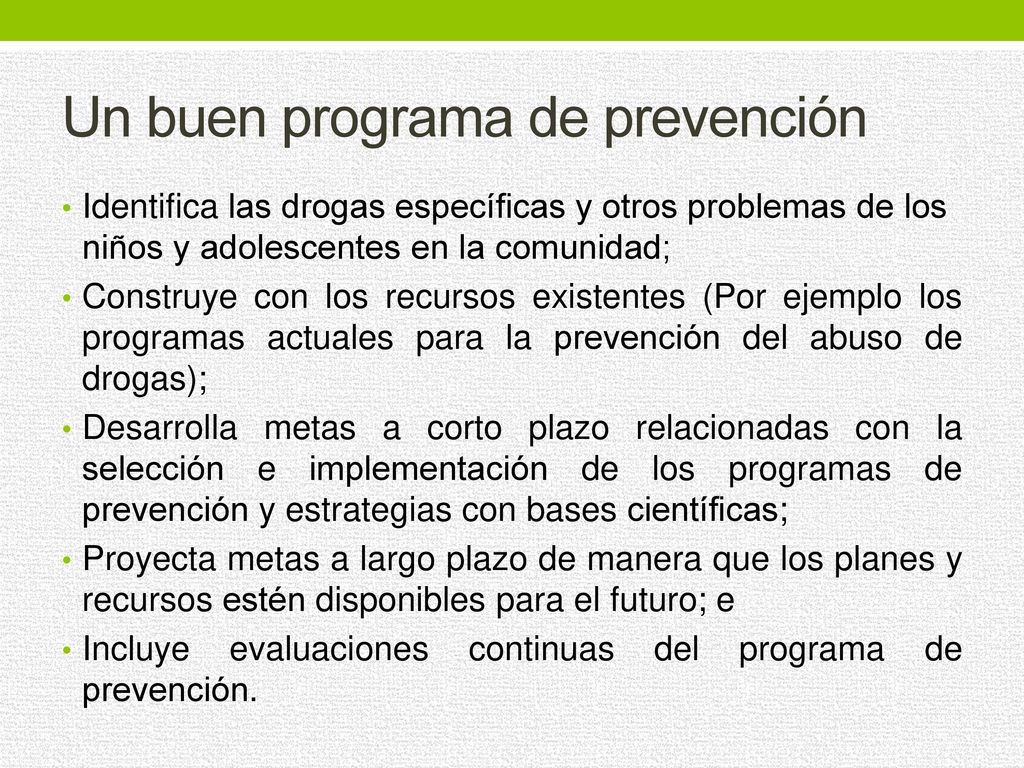 Un buen programa de prevención

• Identifica las drogas específicas y otros problemas de los niños y adolescentes en la comunidad;
• Construye con los recursos existentes (Por ejemplo los programas actuales para la prevención del abuso de drogas);
• Desarrolla metas a corto plazo relacionadas con la selección e implementación de los programas de prevención y estrategias con bases científicas;
• Proyecta metas a largo plazo de manera que los planes y recursos estén disponibles para el futuro; e
• Incluye evaluaciones continuas del programa de prevención.